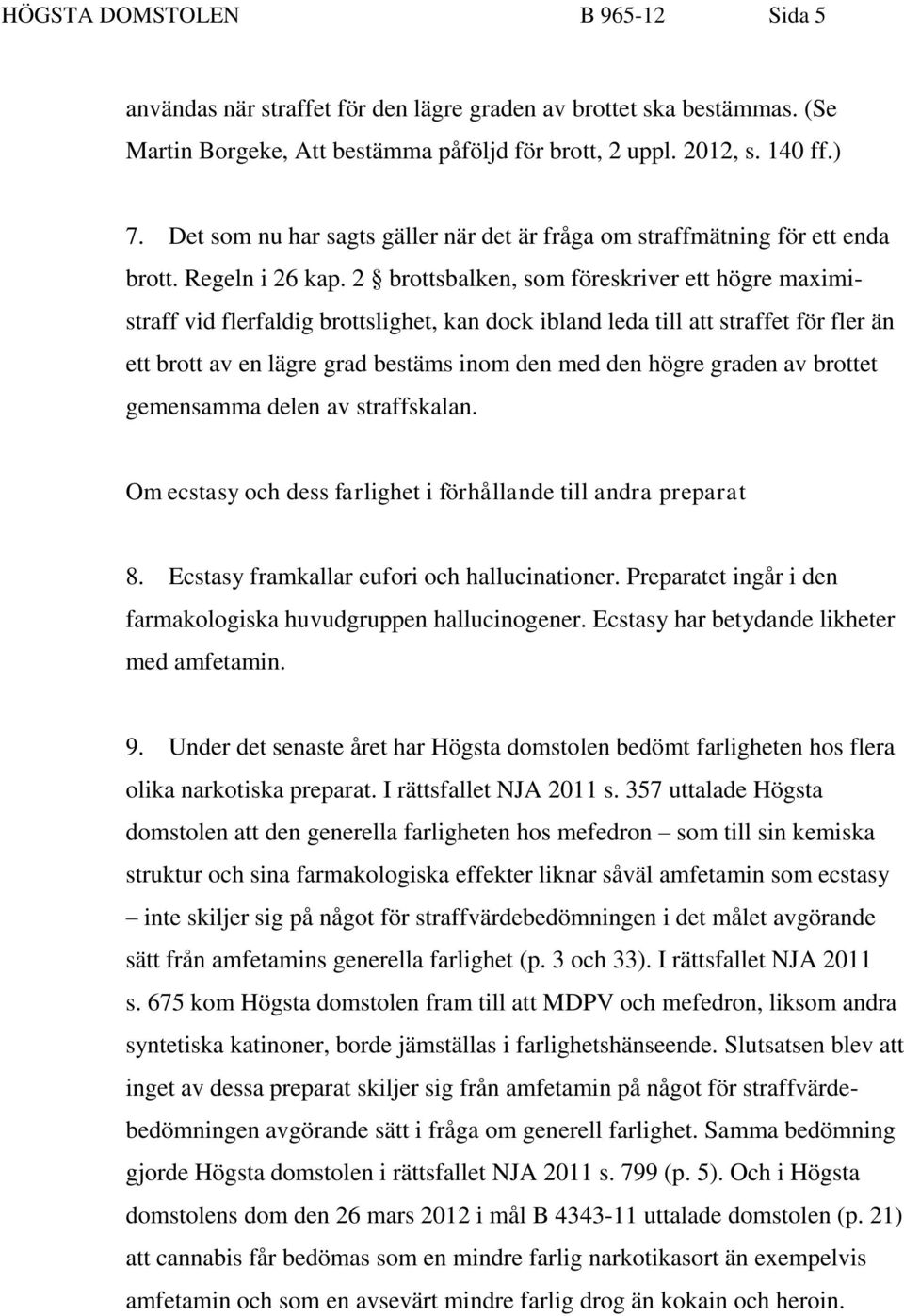 HÖGSTA DOMSTOLEN B 965-12 Sida 5

användas när straffet för den lägre graden av brottet ska bestämmas. (Se Martin Borgeke, Att bestämma påföljd för brott, 2 uppl. 2012, s. 140 ff.)

7. Det som nu har sagts gäller när det är fråga om straffmätning för ett enda brott. Regeln i 26 kap. 2 § brottsbalken, som föreskriver ett högre maximistraff vid flerfaldig brottslighet, kan dock ibland leda till att straffet för fler än ett brott av en lägre grad bestäms inom den med den högre graden av brottet gemensamma delen av straffskalan.

Om ecstasy och dess farlighet i förhållande till andra preparat

8. Ecstasy framkallar eufori och hallucinationer. Preparatet ingår i den farmakologiska huvudgruppen hallucinogener. Ecstasy har betydande likheter med amfetamin.

9. Under det senaste året har Högsta domstolen bedömt farligheten hos flera olika narkotiska preparat. I rättsfallet NJA 2011 s. 357 uttalade Högsta domstolen att den generella farligheten hos mefedron – som till sin kemiska struktur och sina farmakologiska effekter liknar såväl amfetamin som ecstasy – inte skiljer sig på något för straffvärdebedömningen i det målet avgörande sätt från amfetamins generella farlighet (p. 3 och 33). I rättsfallet NJA 2011 s. 675 kom Högsta domstolen fram till att MDPV och mefedron, liksom andra syntetiska katinoner, borde jämställas i farlighetshänseende. Slutsatsen blev att inget av dessa preparat skiljer sig från amfetamin på något för straffvärdebedömningen avgörande sätt i fråga om generell farlighet. Samma bedömning gjorde Högsta domstolen i rättsfallet NJA 2011 s. 799 (p. 5). Och i Högsta domstolens dom den 26 mars 2012 i mål B 4343-11 uttalade domstolen (p. 21) att cannabis får bedömas som en mindre farlig narkotikasort än exempelvis amfetamin och som en avsevärt mindre farlig drog än kokain och heroin.